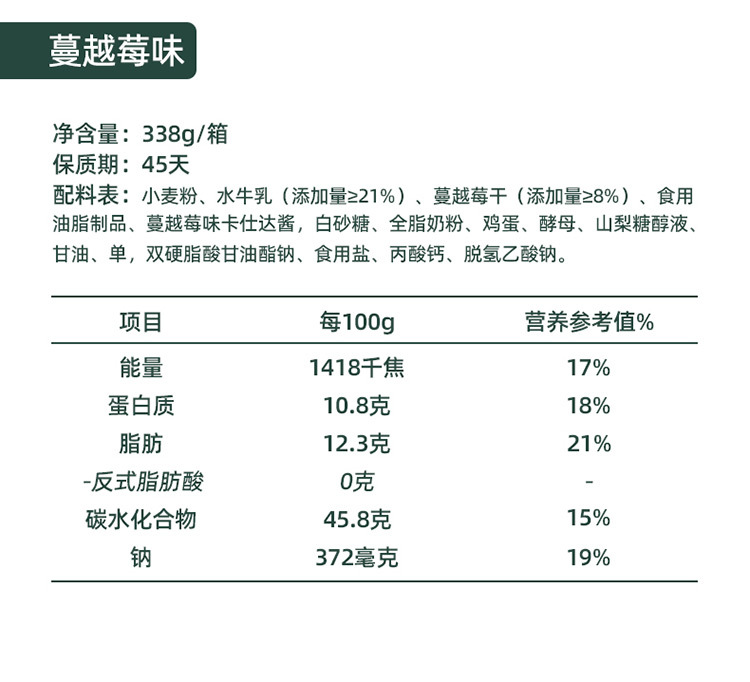 蔓越莓味

净含量：338g/箱
保质期：45天
配料表：小麦粉、水牛乳（添加量≥21%）、蔓越莓干（添加量≥8%）、食用油脂制品、蔓越莓味卡仕达酱，白砂糖、全脂奶粉、鸡蛋、酵母、山梨糖醇液、甘油、单，双硬脂酸甘油酯钠、食用盐、丙酸钙、脱氢乙酸钠。

| 项目 | 每100g | 营养参考值% |
|---|---|---|
| 能量 | 1418千焦 | 17% |
| 蛋白质 | 10.8克 | 18% |
| 脂肪 | 12.3克 | 21% |
| -反式脂肪酸 | 0克 | - |
| 碳水化合物 | 45.8克 | 15% |
| 钠 | 372毫克 | 19% |